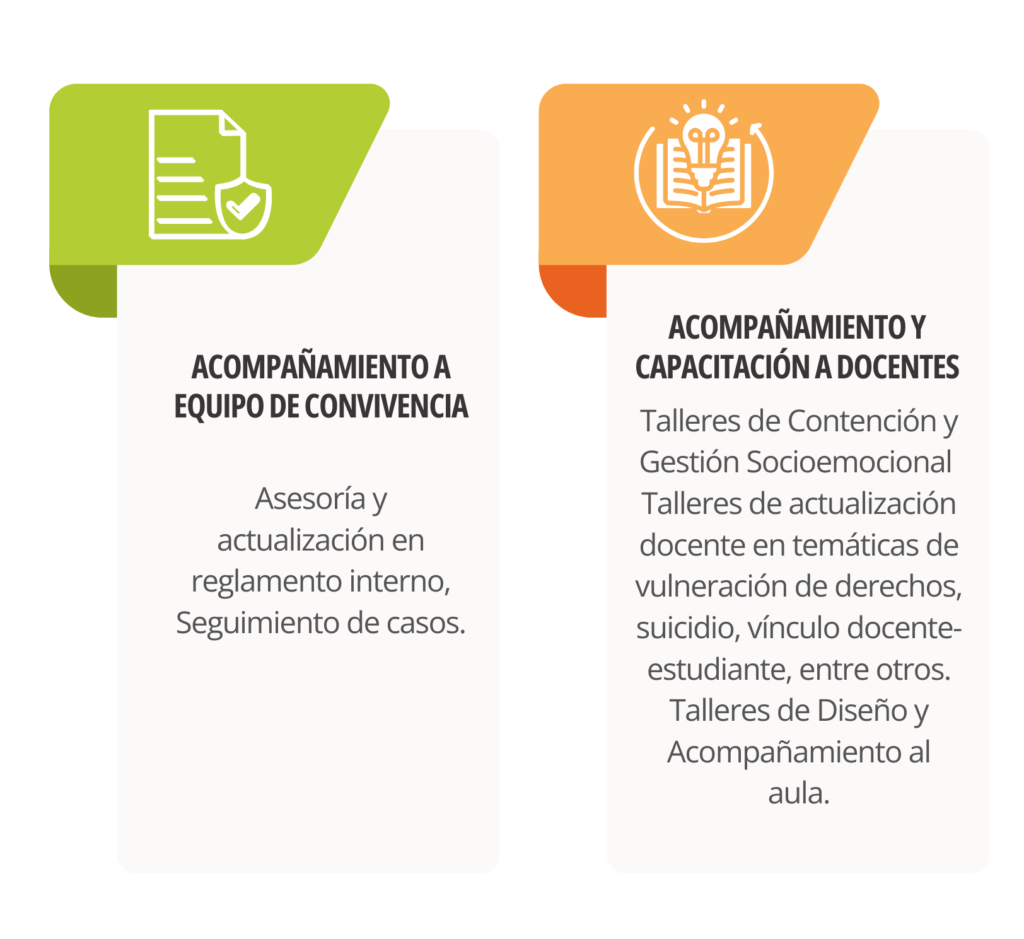 ACOMPAÑAMIENTO A EQUIPO DE CONVIVENCIA

Asesoría y actualización en reglamento interno, Seguimiento de casos.

ACOMPAÑAMIENTO Y CAPACITACIÓN A DOCENTES

Talleres de Contención y Gestión Socioemocional Talleres de actualización docente en temáticas de vulneración de derechos, suicidio, vínculo docente-estudiante, entre otros. Talleres de Diseño y Acompañamiento al aula.